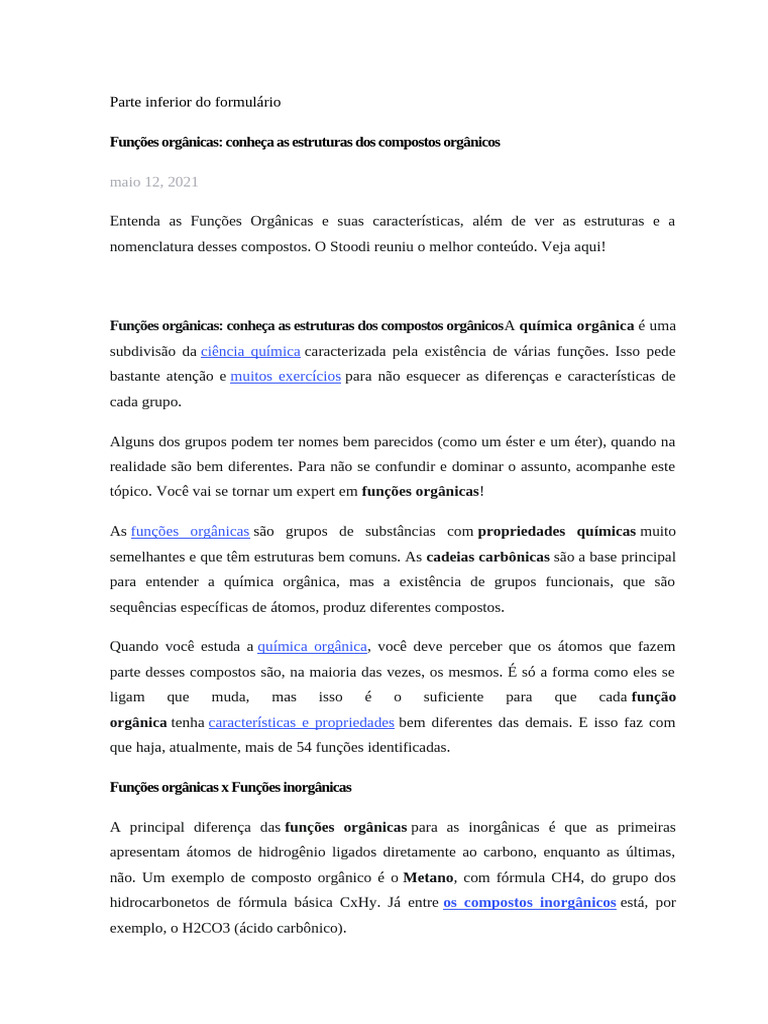 Parte inferior do formulário

Funções orgânicas: conheça as estruturas dos compostos orgânicos

maio 12, 2021

Entenda as Funções Orgânicas e suas características, além de ver as estruturas e a nomenclatura desses compostos. O Stoodi reuniu o melhor conteúdo. Veja aqui!

Funções orgânicas: conheça as estruturas dos compostos orgânicosA química orgânica é uma subdivisão da ciência química caracterizada pela existência de várias funções. Isso pede bastante atenção e muitos exercícios para não esquecer as diferenças e características de cada grupo.

Alguns dos grupos podem ter nomes bem parecidos (como um éster e um éter), quando na realidade são bem diferentes. Para não se confundir e dominar o assunto, acompanhe este tópico. Você vai se tornar um expert em funções orgânicas!

As funções orgânicas são grupos de substâncias com propriedades químicas muito semelhantes e que têm estruturas bem comuns. As cadeias carbônicas são a base principal para entender a química orgânica, mas a existência de grupos funcionais, que são sequências específicas de átomos, produz diferentes compostos.

Quando você estuda a química orgânica, você deve perceber que os átomos que fazem parte desses compostos são, na maioria das vezes, os mesmos. É só a forma como eles se ligam que muda, mas isso é o suficiente para que cada função orgânica tenha características e propriedades bem diferentes das demais. E isso faz com que haja, atualmente, mais de 54 funções identificadas.

Funções orgânicas x Funções inorgânicas

A principal diferença das funções orgânicas para as inorgânicas é que as primeiras apresentam átomos de hidrogênio ligados diretamente ao carbono, enquanto as últimas, não. Um exemplo de composto orgânico é o Metano, com fórmula CH4, do grupo dos hidrocarbonetos de fórmula básica CxHy. Já entre os compostos inorgânicos está, por exemplo, o H2CO3 (ácido carbônico).